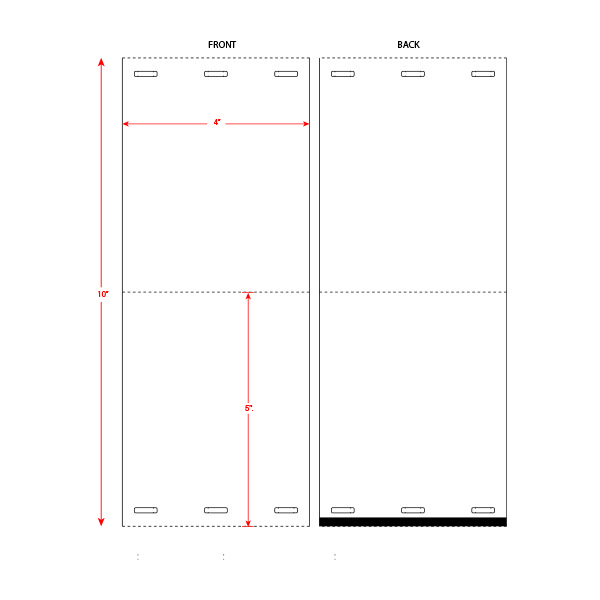 FRONT

BACK

4"

10"

5".